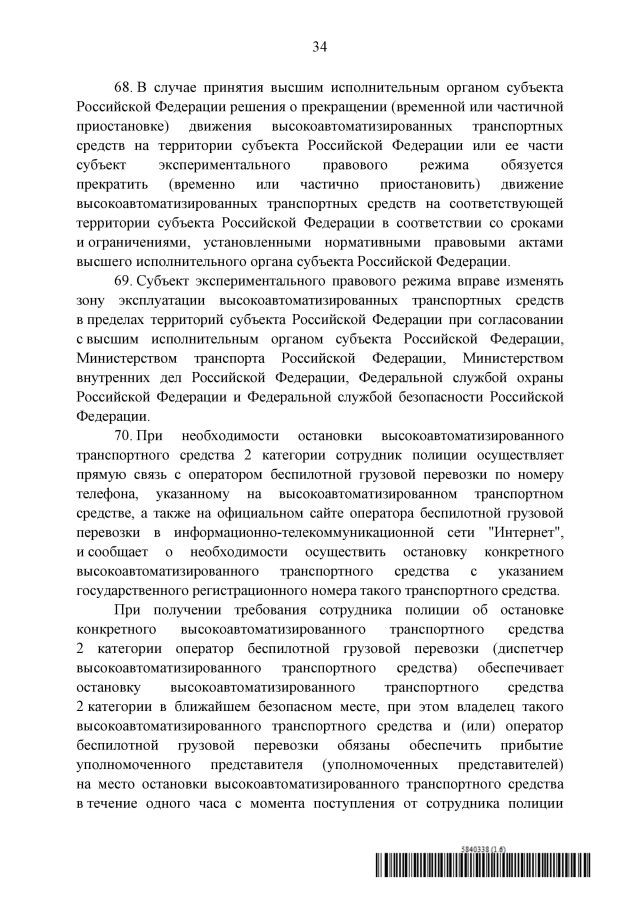 34

68. В случае принятия высшим исполнительным органом субъекта Российской Федерации решения о прекращении (временной или частичной приостановке) движения высокоавтоматизированных транспортных средств на территории субъекта Российской Федерации или ее части субъект экспериментального правового режима обязуется прекратить (временно или частично приостановить) движение высокоавтоматизированных транспортных средств на соответствующей территории субъекта Российской Федерации в соответствии со сроками и ограничениями, установленными нормативными правовыми актами высшего исполнительного органа субъекта Российской Федерации.

69. Субъект экспериментального правового режима вправе изменять зону эксплуатации высокоавтоматизированных транспортных средств в пределах территорий субъекта Российской Федерации при согласовании с высшим исполнительным органом субъекта Российской Федерации, Министерством транспорта Российской Федерации, Министерством внутренних дел Российской Федерации, Федеральной службой охраны Российской Федерации и Федеральной службой безопасности Российской Федерации.

70. При необходимости остановки высокоавтоматизированного транспортного средства 2 категории сотрудник полиции осуществляет прямую связь с оператором беспилотной грузовой перевозки по номеру телефона, указанному на высокоавтоматизированном транспортном средстве, а также на официальном сайте оператора беспилотной грузовой перевозки в информационно-телекоммуникационной сети "Интернет", и сообщает о необходимости осуществить остановку конкретного высокоавтоматизированного транспортного средства с указанием государственного регистрационного номера такого транспортного средства.

При получении требования сотрудника полиции об остановке конкретного высокоавтоматизированного транспортного средства 2 категории оператор беспилотной грузовой перевозки (диспетчер высокоавтоматизированного транспортного средства) обеспечивает остановку высокоавтоматизированного транспортного средства 2 категории в ближайшем безопасном месте, при этом владелец такого высокоавтоматизированного транспортного средства и (или) оператор беспилотной грузовой перевозки обязаны обеспечить прибытие уполномоченного представителя (уполномоченных представителей) на место остановки высокоавтоматизированного транспортного средства в течение одного часа с момента поступления от сотрудника полиции

5840338 (1.6)